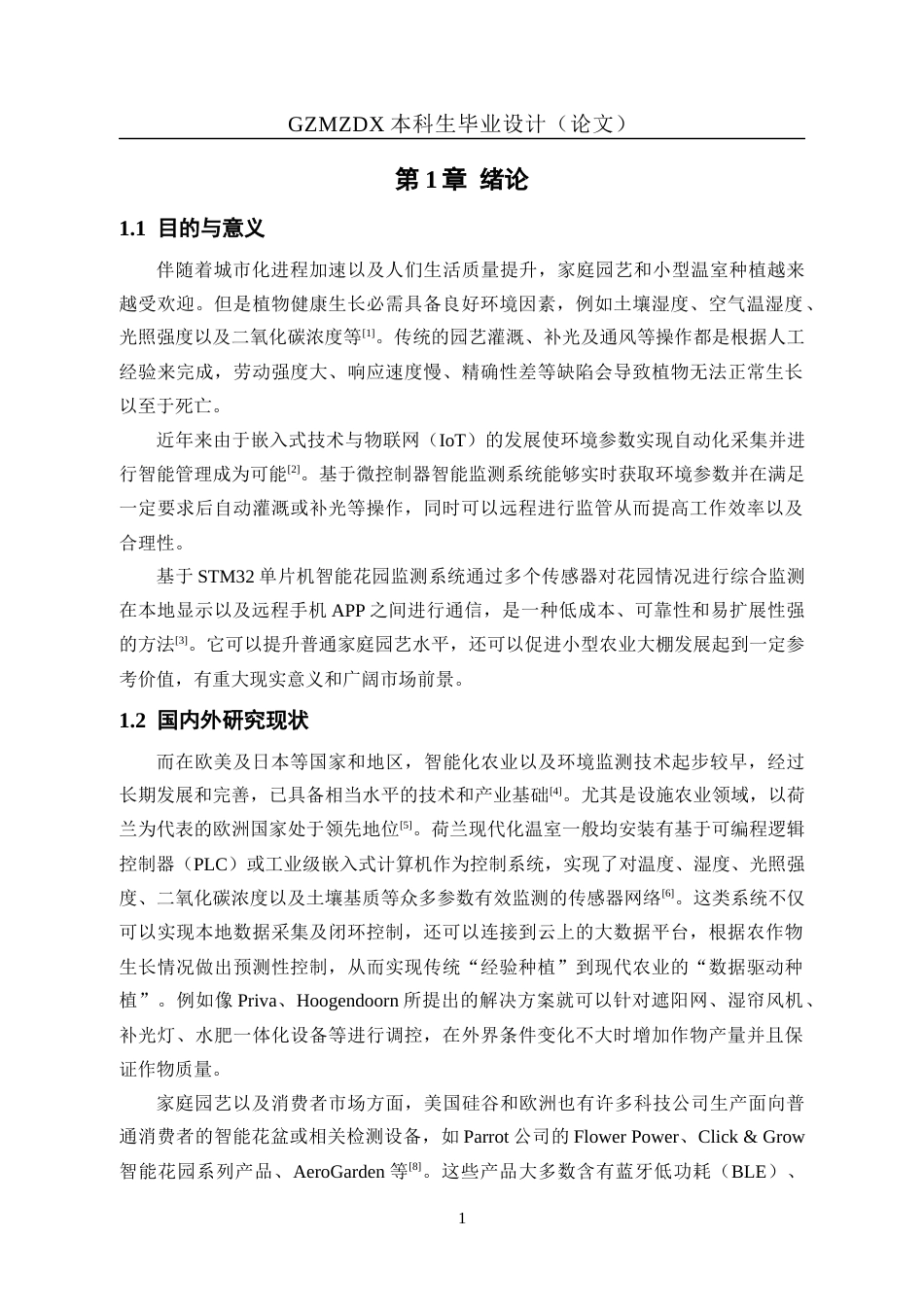 GZMZDX本科生毕业设计（论文）

第1章 绪论

1.1 目的与意义

伴随着城市化进程加速以及人们生活质量提升，家庭园艺和小型温室种植越来越受欢迎。但是植物健康生长必需具备良好环境因素，例如土壤湿度、空气温湿度、光照强度以及二氧化碳浓度等$^{[1]}$。传统的园艺灌溉、补光及通风等操作都是根据人工经验来完成，劳动强度大、响应速度慢、精确性差等缺陷会导致植物无法正常生长以至于死亡。

近年来由于嵌入式技术与物联网（IoT）的发展使环境参数实现自动化采集并进行智能管理成为可能$^{[2]}$。基于微控制器智能监测系统能够实时获取环境参数并在满足一定要求后自动灌溉或补光等操作，同时可以远程进行监管从而提高工作效率以及合理性。

基于STM32单片机智能花园监测系统通过多个传感器对花园情况进行综合监测在本地显示以及远程手机APP之间进行通信，是一种低成本、可靠性和易扩展性强的方法$^{[3]}$。它可以提升普通家庭园艺水平，还可以促进小型农业大棚发展起到一定参考价值，有重大现实意义和广阔市场前景。

1.2 国内外研究现状

而在欧美及日本等国家和地区，智能化农业以及环境监测技术起步较早，经过长期发展和完善，已具备相当水平的技术和产业基础$^{[4]}$。尤其是设施农业领域，以荷兰为代表的欧洲国家处于领先地位$^{[5]}$。荷兰现代化温室一般均安装有基于可编程逻辑控制器（PLC）或工业级嵌入式计算机作为控制系统，实现了对温度、湿度、光照强度、二氧化碳浓度以及土壤基质等众多参数有效监测的传感器网络$^{[6]}$。这类系统不仅可以实现本地数据采集及闭环控制，还可以连接到云上的大数据平台，根据农作物生长情况做出预测性控制，从而实现传统“经验种植”到现代农业的“数据驱动种植”。例如像Priva、Hoogendoorn所提出的解决方案就可以针对遮阳网、湿帘风机、补光灯、水肥一体化设备等进行调控，在外界条件变化不大时增加作物产量并且保证作物质量。

家庭园艺以及消费者市场方面，美国硅谷和欧洲也有许多科技公司生产面向普通消费者的智能花盆或相关检测设备，如Parrot公司的Flower Power、Click & Grow智能花园系列产品、AeroGarden等$^{[8]}$。这些产品大多数含有蓝牙低功耗（BLE）、

1